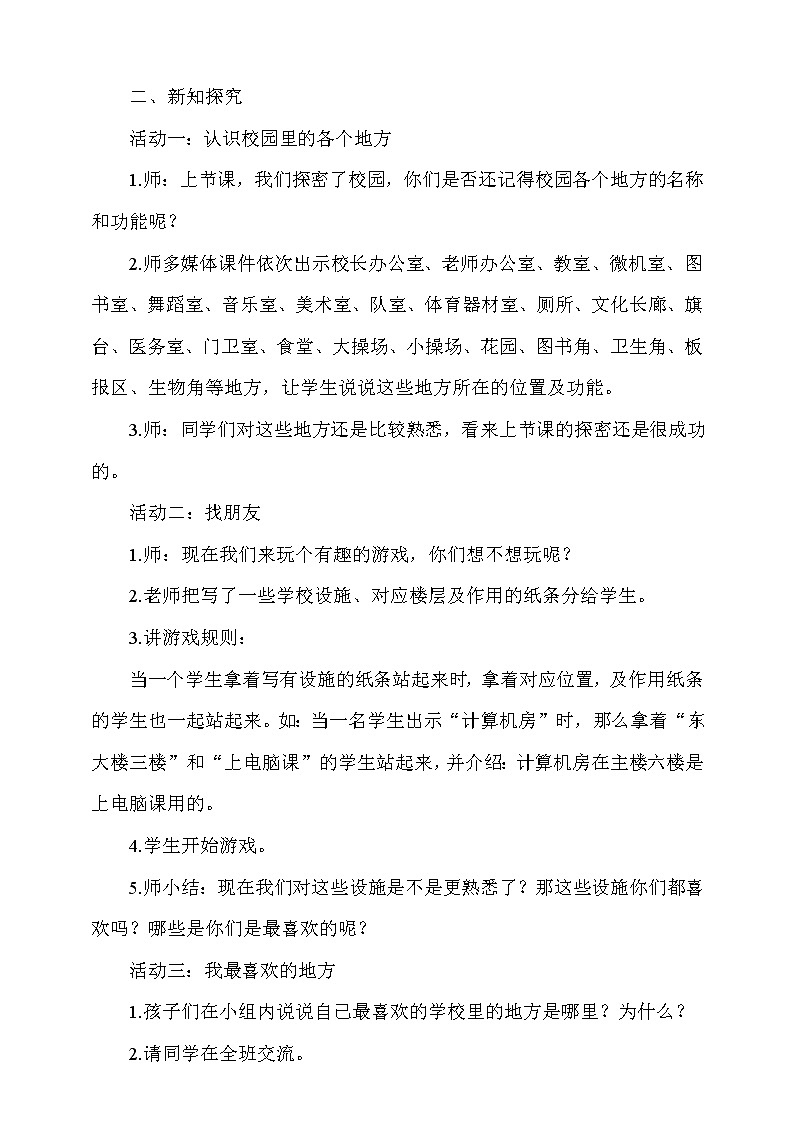 二、新知探究

活动一：认识校园里的各个地方

1.师：上节课，我们探密了校园，你们是否还记得校园各个地方的名称和功能呢？

2.师多媒体课件依次出示校长办公室、老师办公室、教室、微机室、图书室、舞蹈室、音乐室、美术室、队室、体育器材室、厕所、文化长廊、旗台、医务室、门卫室、食堂、大操场、小操场、花园、图书角、卫生角、板报区、生物角等地方，让学生说说这些地方所在的位置及功能。

3.师：同学们对这些地方还是比较熟悉，看来上节课的探密还是很成功的。

活动二：找朋友

1.师：现在我们来玩个有趣的游戏，你们想不想玩呢？

2.老师把写了一些学校设施、对应楼层及作用的纸条分给学生。

3.讲游戏规则：

当一个学生拿着写有设施的纸条站起来时，拿着对应位置，及作用纸条的学生也一起站起来。如：当一名学生出示“计算机房”时，那么拿着“东大楼三楼”和“上电脑课”的学生站起来，并介绍：计算机房在主楼六楼是上电脑课用的。

4.学生开始游戏。

5.师小结：现在我们对这些设施是不是更熟悉了？那这些设施你们都喜欢吗？哪些是你们是最喜欢的呢？

活动三：我最喜欢的地方

1.孩子们在小组内说说自己最喜欢的学校里的地方是哪里？为什么？

2.请同学在全班交流。